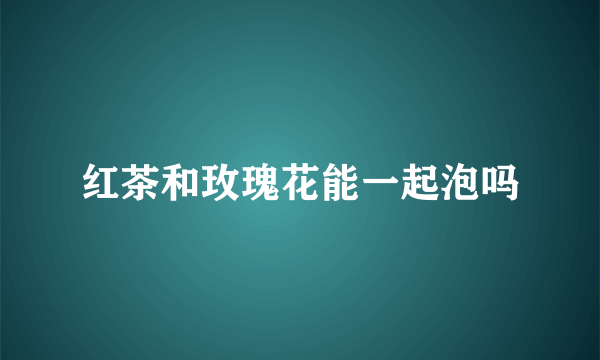 红茶和玫瑰花能一起泡吗